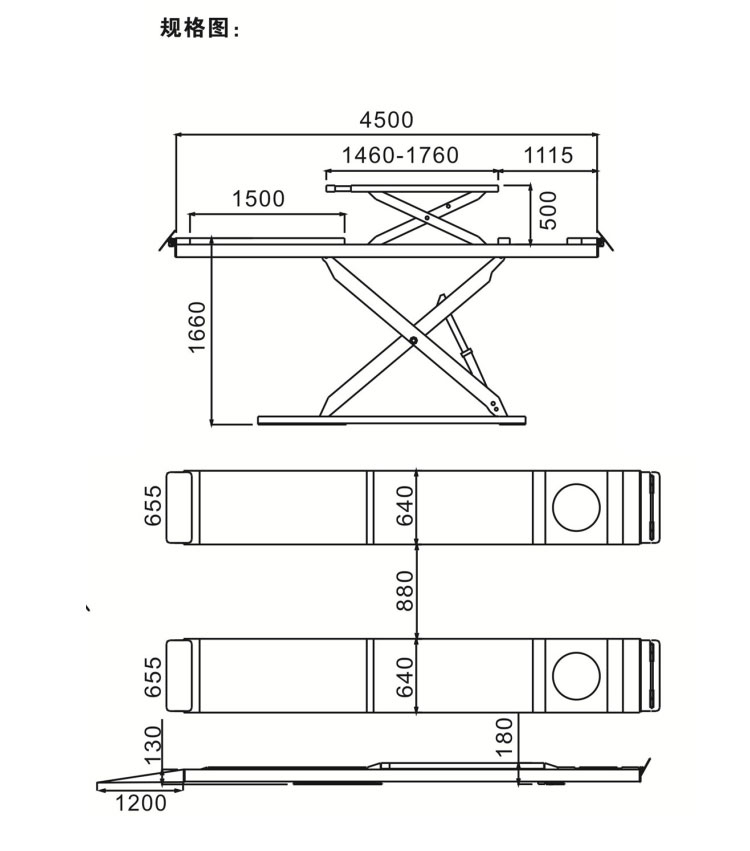 规格图:

4500
1460-1760
1115
1500
500
1660

655
640
880
655
640
130
180
1200